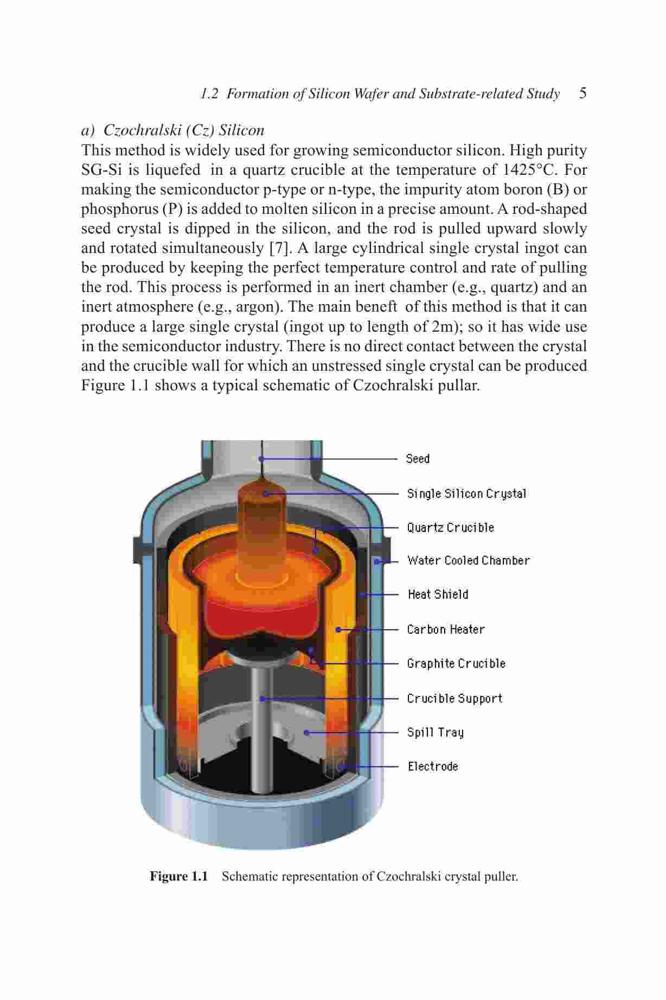 1.2 Formation of Silicon Wafer and Substrate-related Study 5

a) Czochralski (Cz) Silicon
This method is widely used for growing semiconductor silicon. High purity SG-Si is liquefed in a quartz crucible at the temperature of 1425°C. For making the semiconductor p-type or n-type, the impurity atom boron (B) or phosphorus (P) is added to molten silicon in a precise amount. A rod-shaped seed crystal is dipped in the silicon, and the rod is pulled upward slowly and rotated simultaneously [7]. A large cylindrical single crystal ingot can be produced by keeping the perfect temperature control and rate of pulling the rod. This process is performed in an inert chamber (e.g., quartz) and an inert atmosphere (e.g., argon). The main beneft of this method is that it can produce a large single crystal (ingot up to length of 2m); so it has wide use in the semiconductor industry. There is no direct contact between the crystal and the crucible wall for which an unstressed single crystal can be produced Figure 1.1 shows a typical schematic of Czochralski pullar.

Seed
Single Silicon Crystal
Quartz Crucible
Water Cooled Chamber
Heat Shield
Carbon Heater
Graphite Crucible
Crucible Support
Spill Tray
Electrode

Figure 1.1 Schematic representation of Czochralski crystal puller.